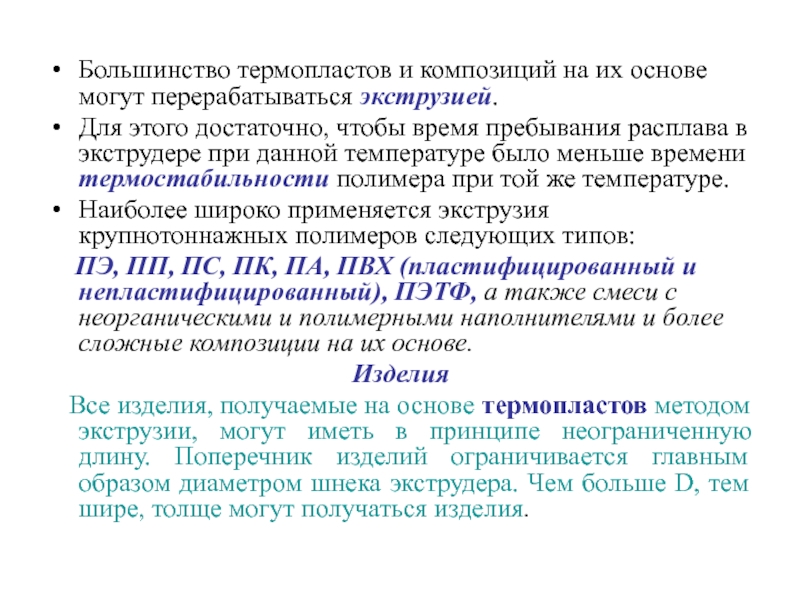 • Большинство термопластов и композиций на их основе могут перерабатываться экструзией.

• Для этого достаточно, чтобы время пребывания расплава в экструдере при данной температуре было меньше времени термостабильности полимера при той же температуре.

• Наиболее широко применяется экструзия крупнотоннажных полимеров следующих типов:

ПЭ, ПП, ПС, ПК, ПА, ПВХ (пластифицированный и непластифицированный), ПЭТФ, а также смеси с неорганическими и полимерными наполнителями и более сложные композиции на их основе.

Изделия

Все изделия, получаемые на основе термопластов методом экструзии, могут иметь в принципе неограниченную длину. Поперечник изделий ограничивается главным образом диаметром шнека экструдера. Чем больше D, тем шире, толще могут получаться изделия.